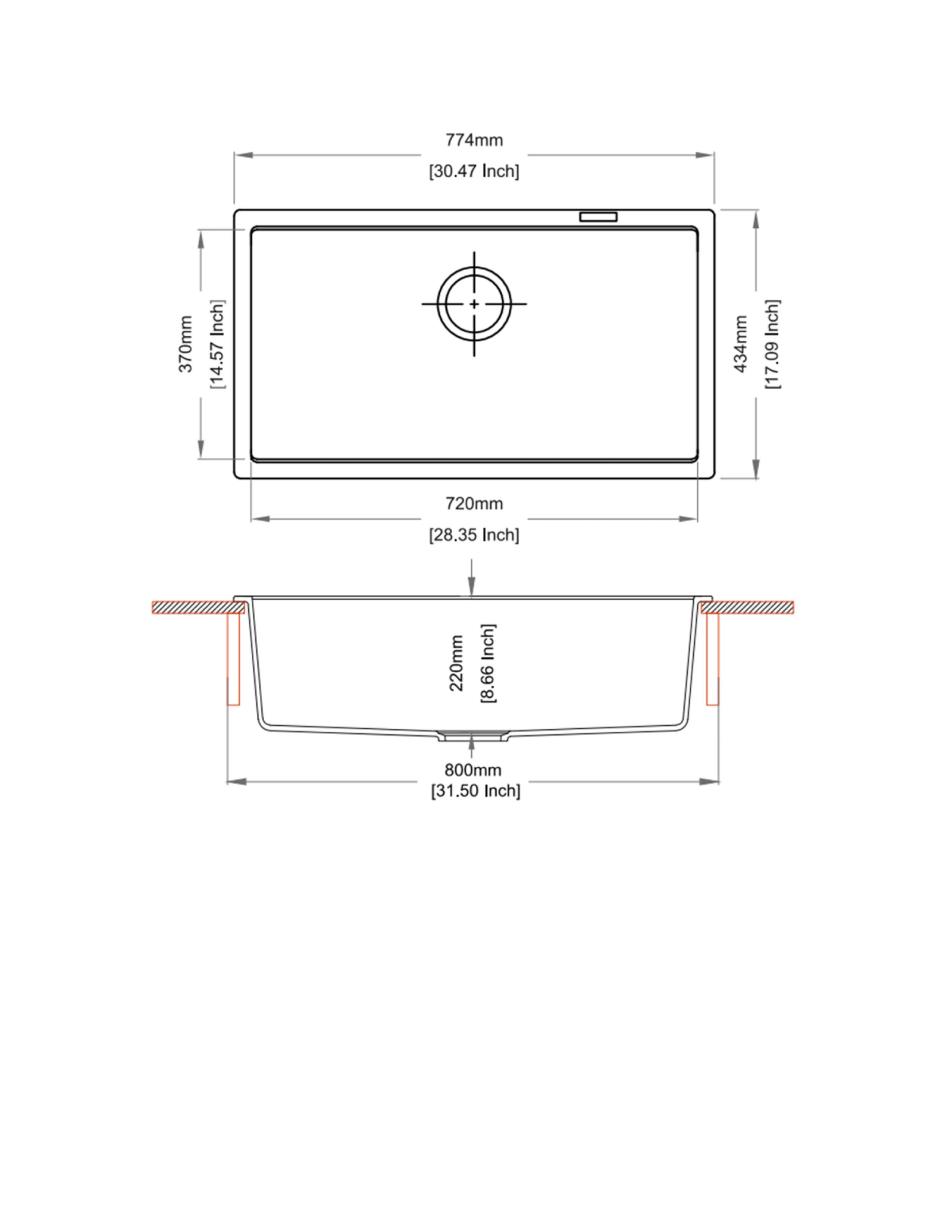 774mm
[30.47 Inch]

370mm
[14.57 Inch]

434mm
[17.09 Inch]

720mm
[28.35 Inch]

220mm
[8.66 Inch]

800mm
[31.50 Inch]